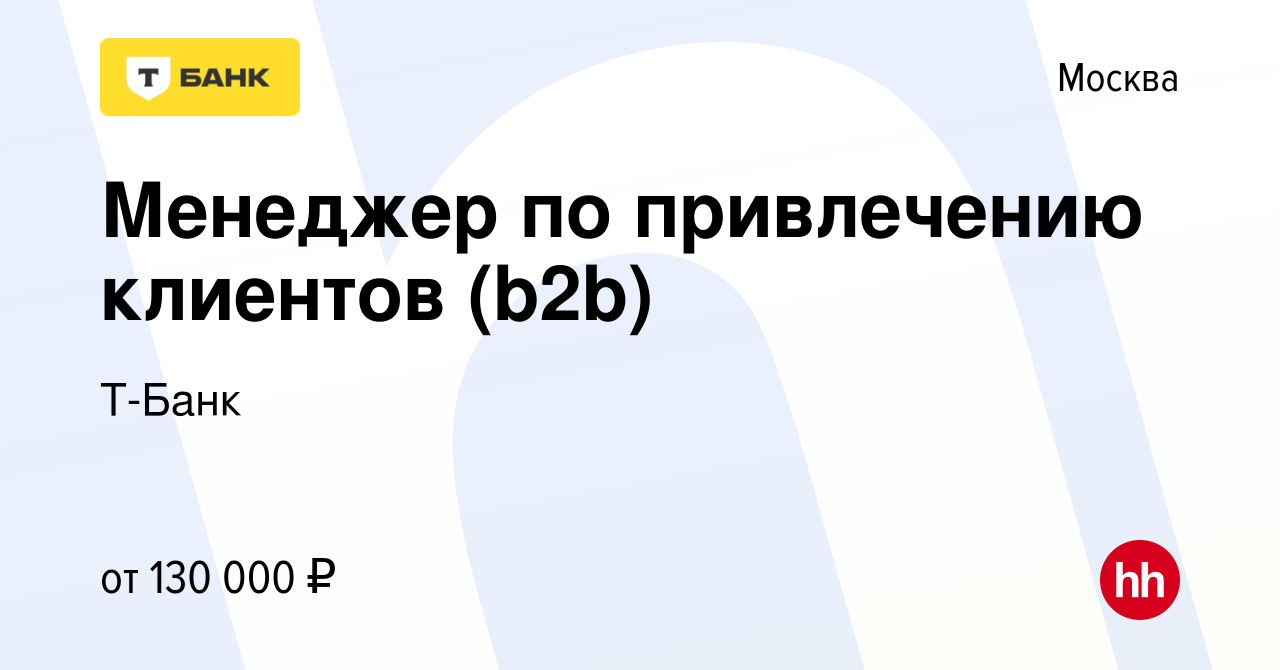 Т БАНК

Москва

Менеджер по привлечению клиентов (b2b)

Т-Банк

от 130 000 ₽

hh